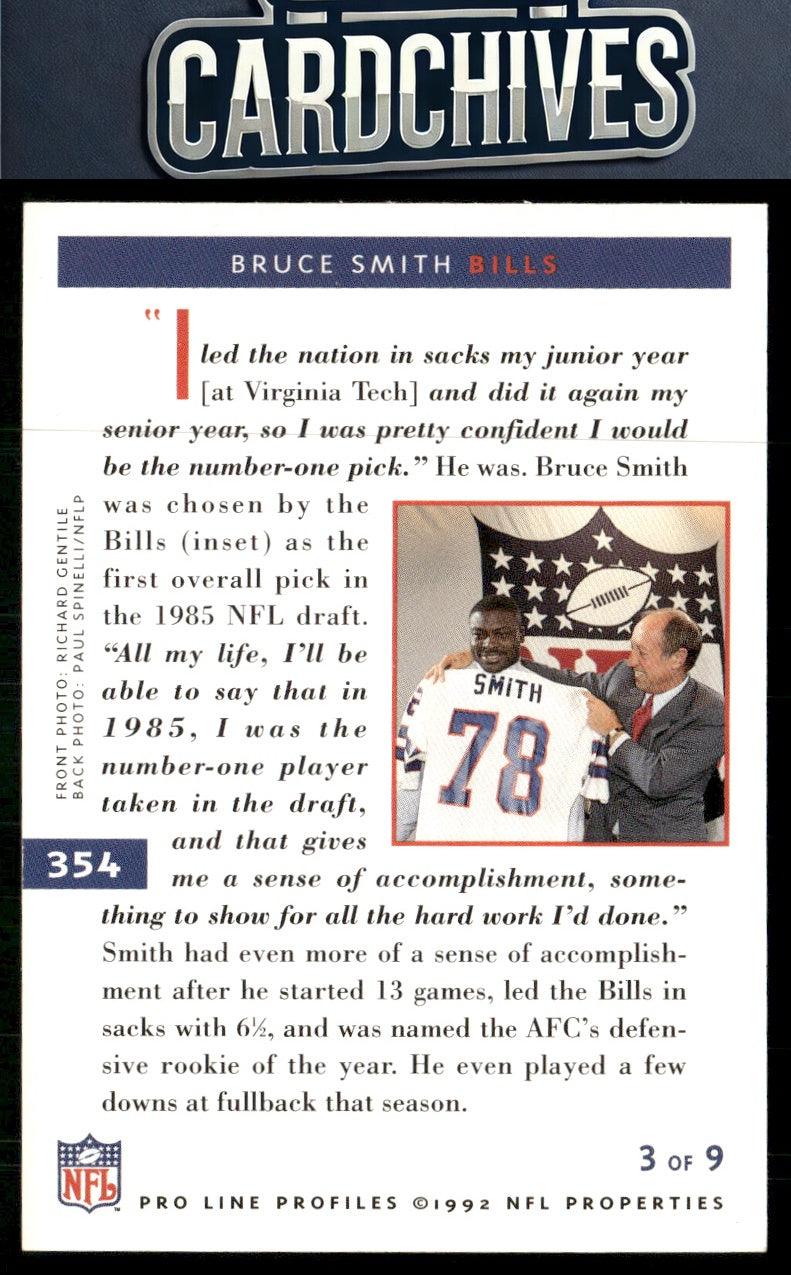 CARDCHIVES

BRUCE SMITH BILLS

"I led the nation in sacks my junior year [at Virginia Tech] and did it again my senior year, so I was pretty confident I would be the number-one pick." He was. Bruce Smith was chosen by the Bills (inset) as the first overall pick in the 1985 NFL draft. "All my life, I'll be able to say that in 1985, I was the number-one player taken in the draft, and that gives me a sense of accomplishment, something to show for all the hard work I'd done." Smith had even more of a sense of accomplishment after he started 13 games, led the Bills in sacks with 6½, and was named the AFC's defensive rookie of the year. He even played a few downs at fullback that season.

FRONT PHOTO: RICHARD GENTILE
BACK PHOTO: PAUL SPINELLI/NFLP

SMITH
78

354

NFL

3 OF 9

PRO LINE PROFILES ©1992 NFL PROPERTIES